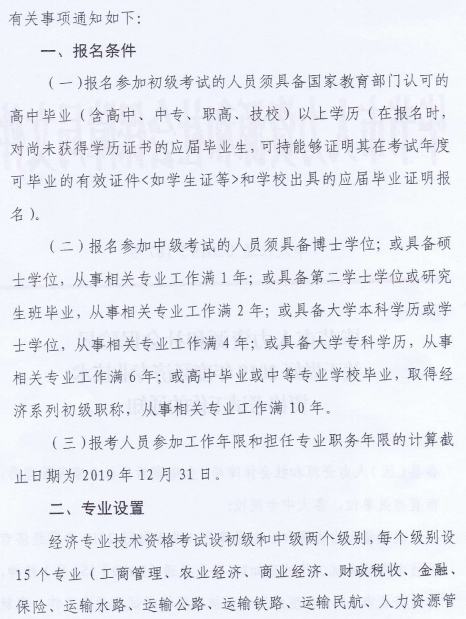 有关事项通知如下:

一、报名条件

(一)报名参加初级考试的人员须具备国家教育部门认可的高中毕业(含高中、中专、职高、技校)以上学历(在报名时,对尚未获得学历证书的应届毕业生,可持能够证明其在考试年度可毕业的有效证件<如学生证等>和学校出具的应届毕业证明报名)。

(二)报名参加中级考试的人员须具备博士学位;或具备硕士学位,从事相关专业工作满1年;或具备第二学士学位或研究生班毕业,从事相关专业工作满2年;或具备大学本科学历或学士学位,从事相关专业工作满4年;或具备大学专科学历,从事相关专业工作满6年;或高中毕业或中等专业学校毕业,取得经济系列初级职称,从事相关专业工作满10年。

(三)报考人员参加工作年限和担任专业职务年限的计算截止日期为2019年12月31日。

二、专业设置

经济专业技术资格考试设初级和中级两个级别,每个级别设15个专业(工商管理、农业经济、商业经济、财政税收、金融、保险、运输水路、运输公路、运输铁路、运输民航、人力资源管